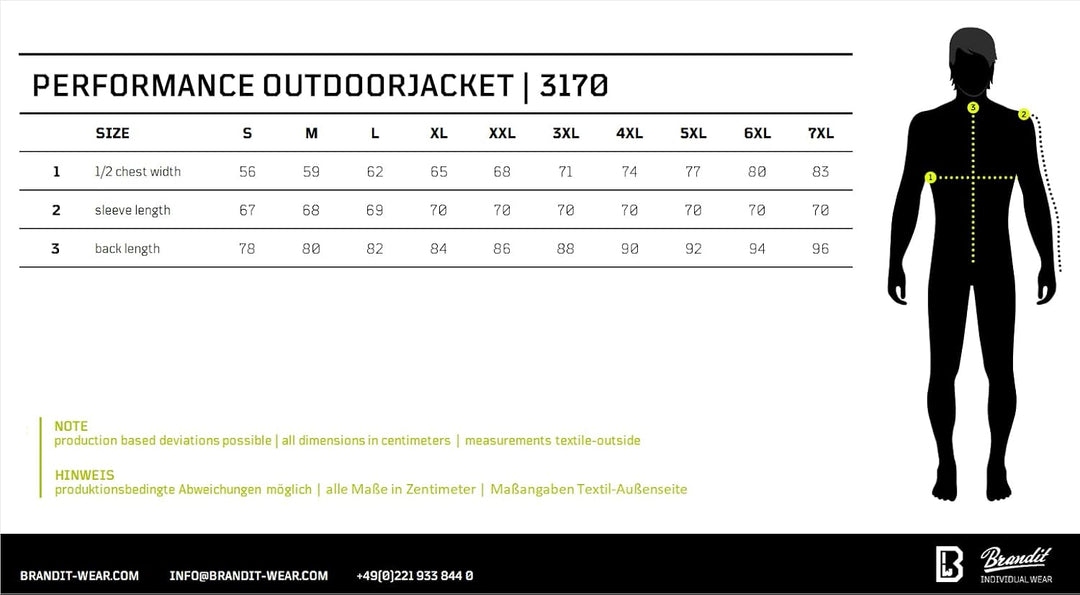 PERFORMANCE OUTDOORJACKET | 3170

| | SIZE | S | M | L | XL | XXL | 3XL | 4XL | 5XL | 6XL | 7XL |
|---|---|---|---|---|---|---|---|---|---|---|---|
| 1 | 1/2 chest width | 56 | 59 | 62 | 65 | 68 | 71 | 74 | 77 | 80 | 83 |
| 2 | sleeve length | 67 | 68 | 69 | 70 | 70 | 70 | 70 | 70 | 70 | 70 |
| 3 | back length | 78 | 80 | 82 | 84 | 86 | 88 | 90 | 92 | 94 | 96 |

3
2
1

NOTE
production based deviations possible | all dimensions in centimeters | measurements textile-outside

HINWEIS
produktionsbedingte Abweichungen möglich | alle Maße in Zentimeter | Maßangaben Textil-Außenseite

BRANDIT-WEAR.COM INFO@BRANDIT-WEAR.COM +49(0)221 933 844 0

Brandit
INDIVIDUAL WEAR